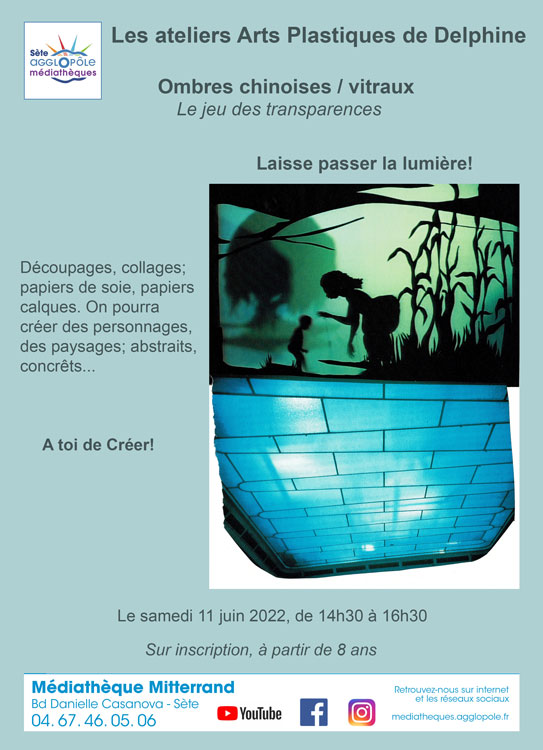 Sète AGGLOPÔLE médiathèques

Les ateliers Arts Plastiques de Delphine

Ombres chinoises / vitraux
Le jeu des transparences

Laisse passer la lumière!

Découpages, collages; papiers de soie, papiers calques. On pourra créer des personnages, des paysages; abstraits, concrêts...

A toi de Créer!

Le samedi 11 juin 2022, de 14h30 à 16h30

Sur inscription, à partir de 8 ans

Médiathèque Mitterrand
Bd Danielle Casanova - Sète
04. 67. 46. 05. 06

YouTube

Retrouvez-nous sur internet et les réseaux sociaux
mediatheques.agglopole.fr